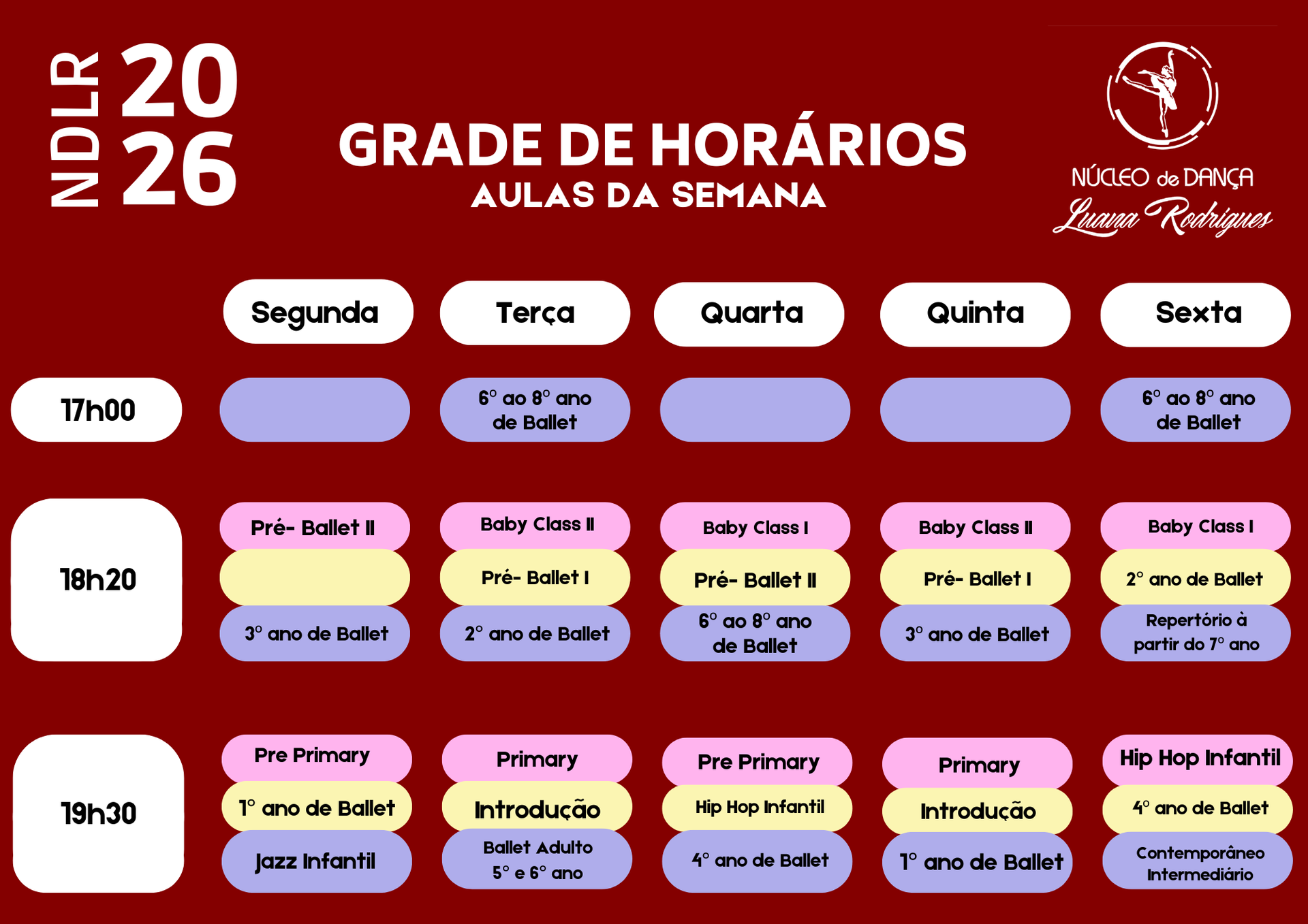 NDLR 20 26

GRADE DE HORÁRIOS
AULAS DA SEMANA

NÚCLEO de DANÇA
Luana Rodrigues

| | Segunda | Terça | Quarta | Quinta | Sexta |
|---|---|---|---|---|---|
| 17h00 | | 6° ao 8° ano de Ballet | | | 6° ao 8° ano de Ballet |
| 18h20 | Pré- Ballet II | Baby Class II | Baby Class I | Baby Class II | Baby Class I |
| | | Pré- Ballet I | Pré- Ballet II | Pré- Ballet I | 2° ano de Ballet |
| | 3° ano de Ballet | 2° ano de Ballet | 6° ao 8° ano de Ballet | 3° ano de Ballet | Repertório à partir do 7° ano |
| 19h30 | Pre Primary | Primary | Pre Primary | Primary | Hip Hop Infantil |
| | 1° ano de Ballet | Introdução | Hip Hop Infantil | Introdução | 4° ano de Ballet |
| | Jazz Infantil | Ballet Adulto 5° e 6° ano | 4° ano de Ballet | 1° ano de Ballet | Contemporâneo Intermediário |